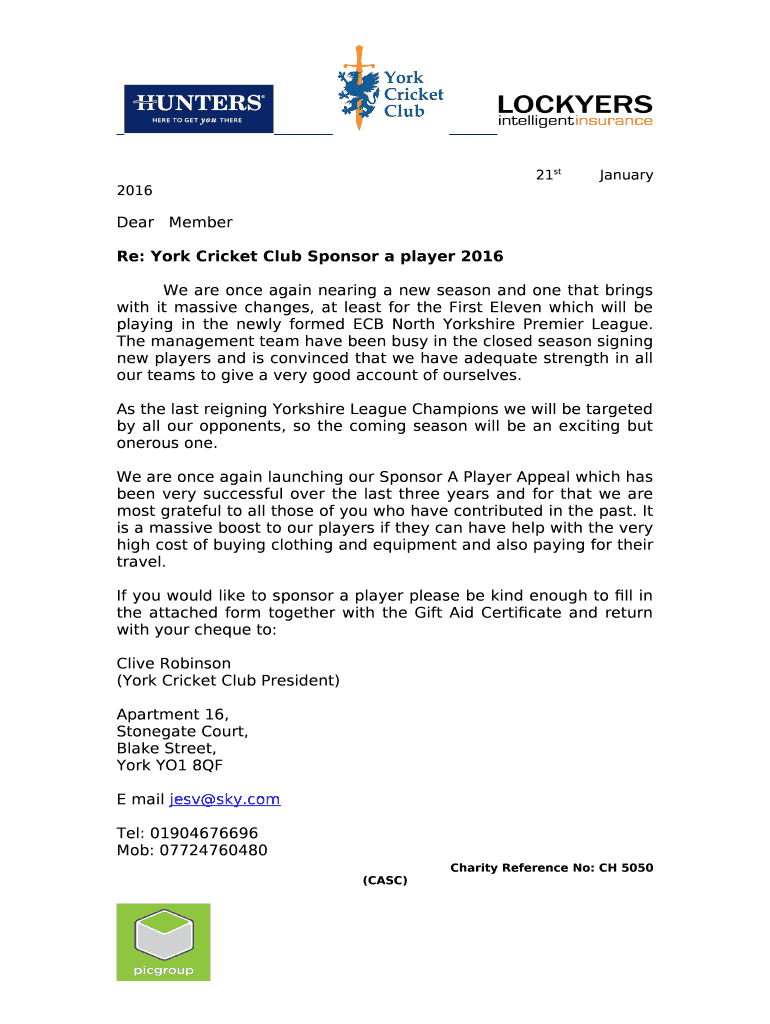 HUNTERS
HERE TO GET you THERE

York Cricket Club

LOCKYERS
intelligentinsurance

21st January 2016

Dear Member

Re: York Cricket Club Sponsor a player 2016

We are once again nearing a new season and one that brings with it massive changes, at least for the First Eleven which will be playing in the newly formed ECB North Yorkshire Premier League. The management team have been busy in the closed season signing new players and is convinced that we have adequate strength in all our teams to give a very good account of ourselves.

As the last reigning Yorkshire League Champions we will be targeted by all our opponents, so the coming season will be an exciting but onerous one.

We are once again launching our Sponsor A Player Appeal which has been very successful over the last three years and for that we are most grateful to all those of you who have contributed in the past. It is a massive boost to our players if they can have help with the very high cost of buying clothing and equipment and also paying for their travel.

If you would like to sponsor a player please be kind enough to fill in the attached form together with the Gift Aid Certificate and return with your cheque to:

Clive Robinson
(York Cricket Club President)

Apartment 16,
Stonegate Court,
Blake Street,
York YO1 8QF

E mail jesv@sky.com

Tel: 01904676696
Mob: 07724760480

Charity Reference No: CH 5050
(CASC)

picgroup